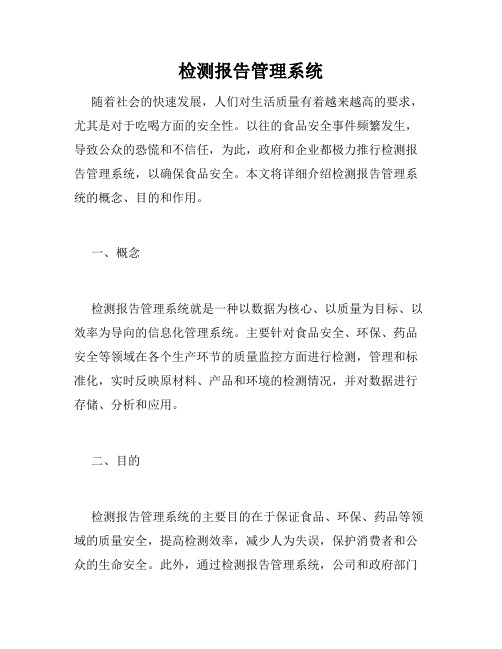 检测报告管理系统

随着社会的快速发展，人们对生活质量有着越来越高的要求，尤其是对于吃喝方面的安全性。以往的食品安全事件频繁发生，导致公众的恐慌和不信任，为此，政府和企业都极力推行检测报告管理系统，以确保食品安全。本文将详细介绍检测报告管理系统的概念、目的和作用。

一、概念

检测报告管理系统就是一种以数据为核心、以质量为目标、以效率为导向的信息化管理系统。主要针对食品安全、环保、药品安全等领域在各个生产环节的质量监控方面进行检测，管理和标准化，实时反映原材料、产品和环境的检测情况，并对数据进行存储、分析和应用。

二、目的

检测报告管理系统的主要目的在于保证食品、环保、药品等领域的质量安全，提高检测效率，减少人为失误，保护消费者和公众的生命安全。此外，通过检测报告管理系统，公司和政府部门